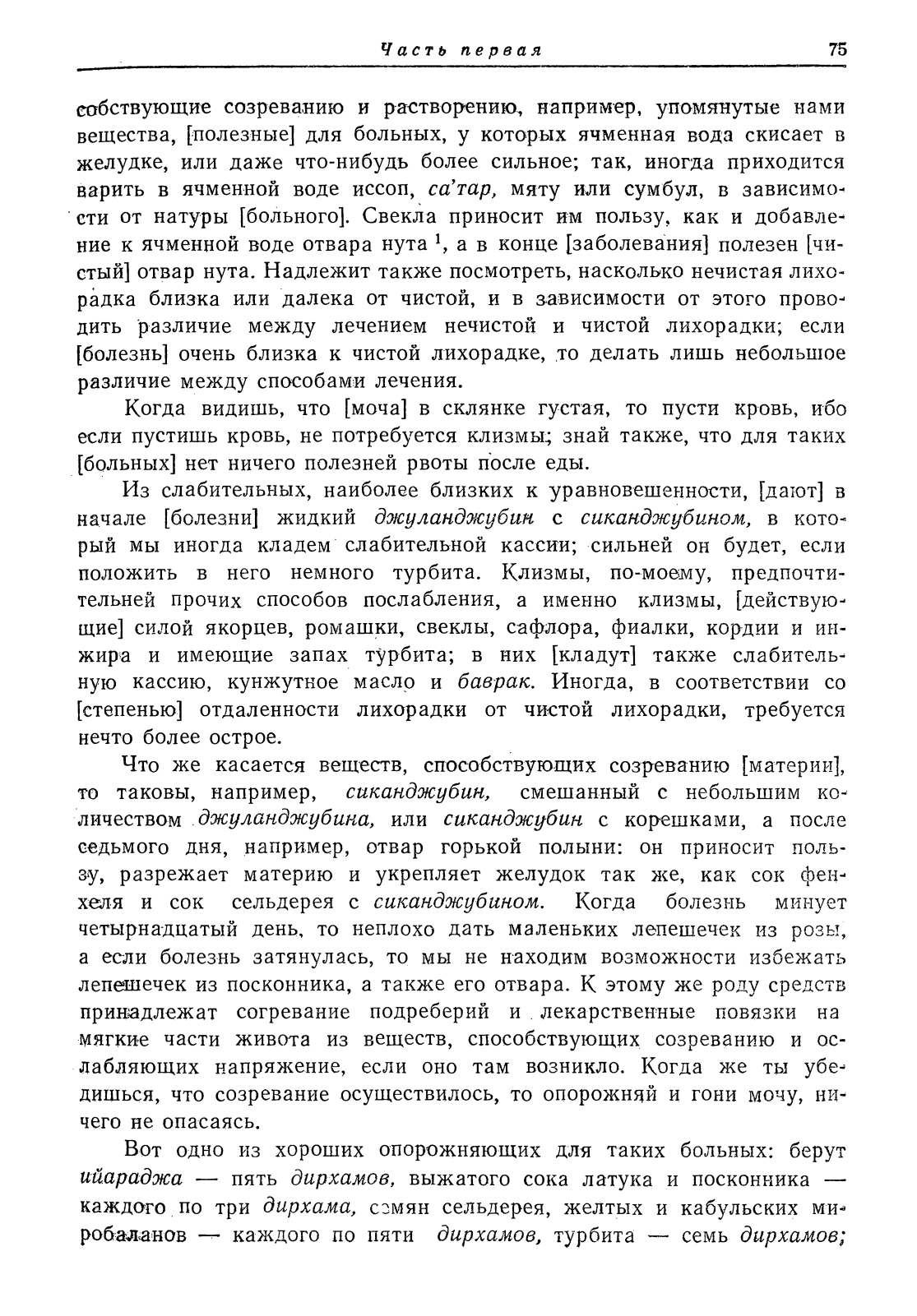 Часть первая 75

собствующие созреванию и растворению, например, упомянутые нами вещества, [полезные] для больных, у которых ячменная вода скисает в желудке, или даже что-нибудь более сильное; так, иногда приходится варить в ячменной воде иссоп, са'тар, мяту или сумбул, в зависимости от натуры [больного]. Свекла приносит им пользу, как и добавление к ячменной воде отвара нута $^1$, а в конце [заболевания] полезен [чистый] отвар нута. Надлежит также посмотреть, насколько нечистая лихорадка близка или далека от чистой, и в зависимости от этого проводить различие между лечением нечистой и чистой лихорадки; если [болезнь] очень близка к чистой лихорадке, то делать лишь небольшое различие между способами лечения.

Когда видишь, что [моча] в склянке густая, то пусти кровь, ибо если пустишь кровь, не потребуется клизмы; знай также, что для таких [больных] нет ничего полезней рвоты после еды.

Из слабительных, наиболее близких к уравновешенности, [дают] в начале [болезни] жидкий джуланджубин с сиканджубином, в который мы иногда кладем слабительной кассии; сильней он будет, если положить в него немного турбита. Клизмы, по-моему, предпочтительней прочих способов послабления, а именно клизмы, [действующие] силой якорцев, ромашки, свеклы, сафлора, фиалки, кордии и инжира и имеющие запах турбита; в них [кладут] также слабительную кассию, кунжутное масло и баврак. Иногда, в соответствии со [степенью] отдаленности лихорадки от чистой лихорадки, требуется нечто более острое.

Что же касается веществ, способствующих созреванию [материи], то таковы, например, сиканджубин, смешанный с небольшим количеством джуланджубина, или сиканджубин с корешками, а после седьмого дня, например, отвар горькой полыни: он приносит пользу, разрежает материю и укрепляет желудок так же, как сок фенхеля и сок сельдерея с сиканджубином. Когда болезнь минует четырнадцатый день, то неплохо дать маленьких лепешечек из розы, а если болезнь затянулась, то мы не находим возможности избежать лепешечек из посконника, а также его отвара. К этому же роду средств принадлежат согревание подреберий и лекарственные повязки на мягкие части живота из веществ, способствующих созреванию и ослабляющих напряжение, если оно там возникло. Когда же ты убедишься, что созревание осуществилось, то опорожняй и гони мочу, ничего не опасаясь.

Вот одно из хороших опорожняющих для таких больных: берут ийараджа — пять дирхамов, выжатого сока латука и посконника — каждого по три дирхама, семян сельдерея, желтых и кабульских миробаланов — каждого по пяти дирхамов, турбита — семь дирхамов;